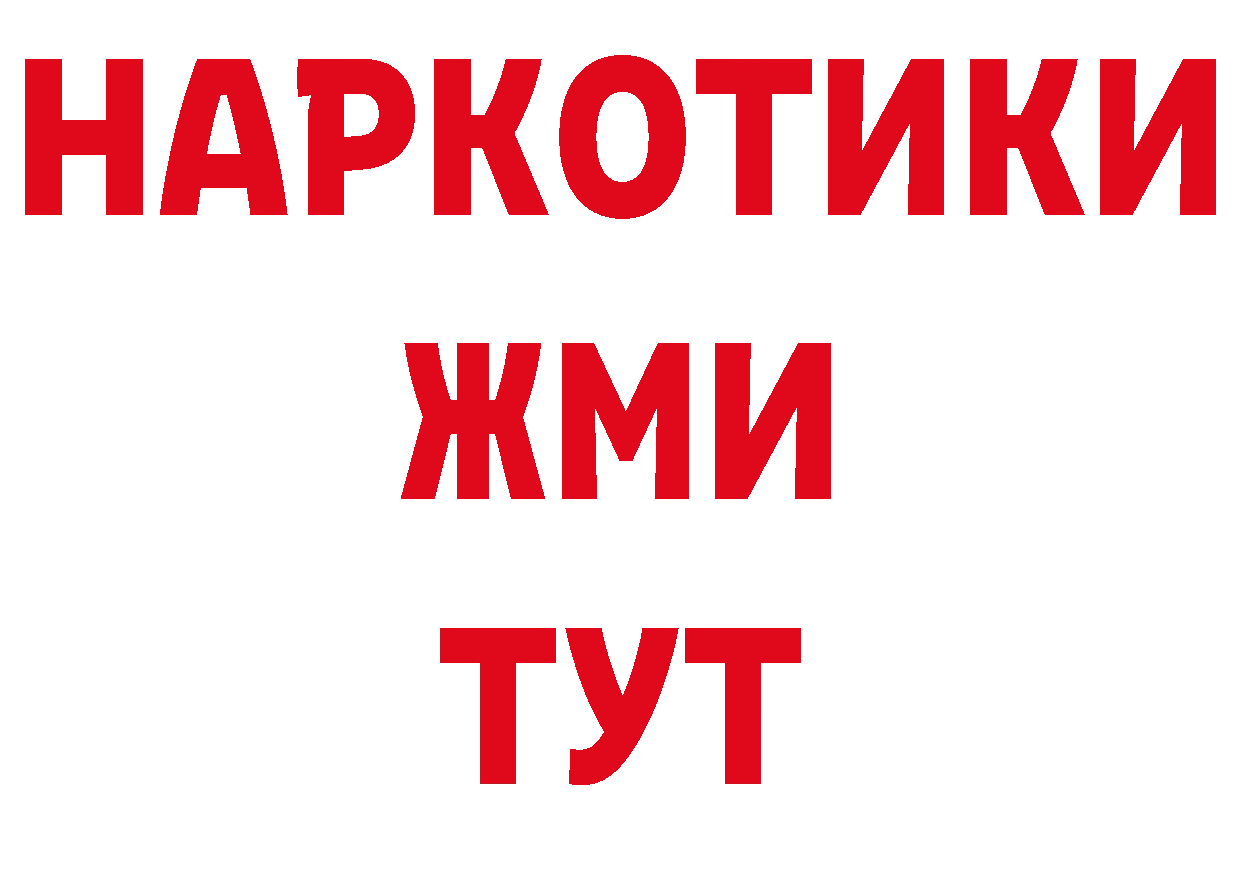 НАРКОТИКИ
ЖМИ
ТУТ